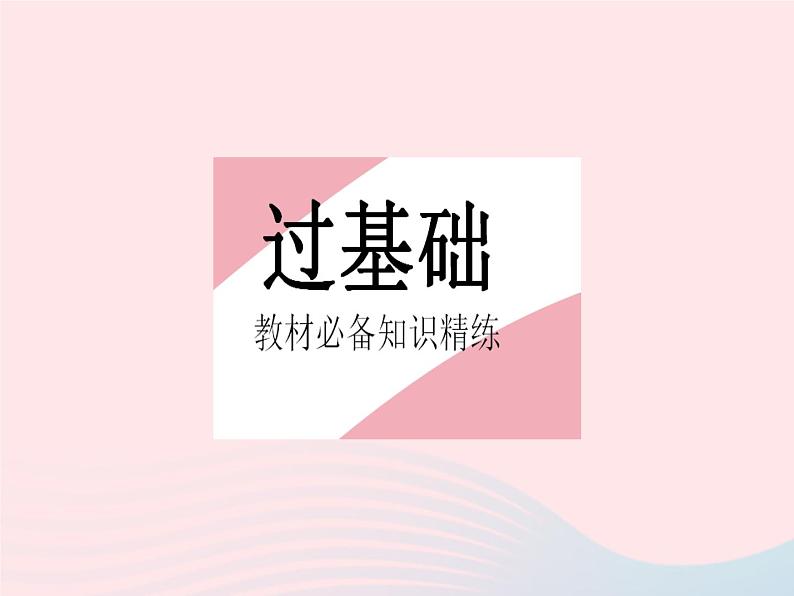 过基础

教材必备知识精练